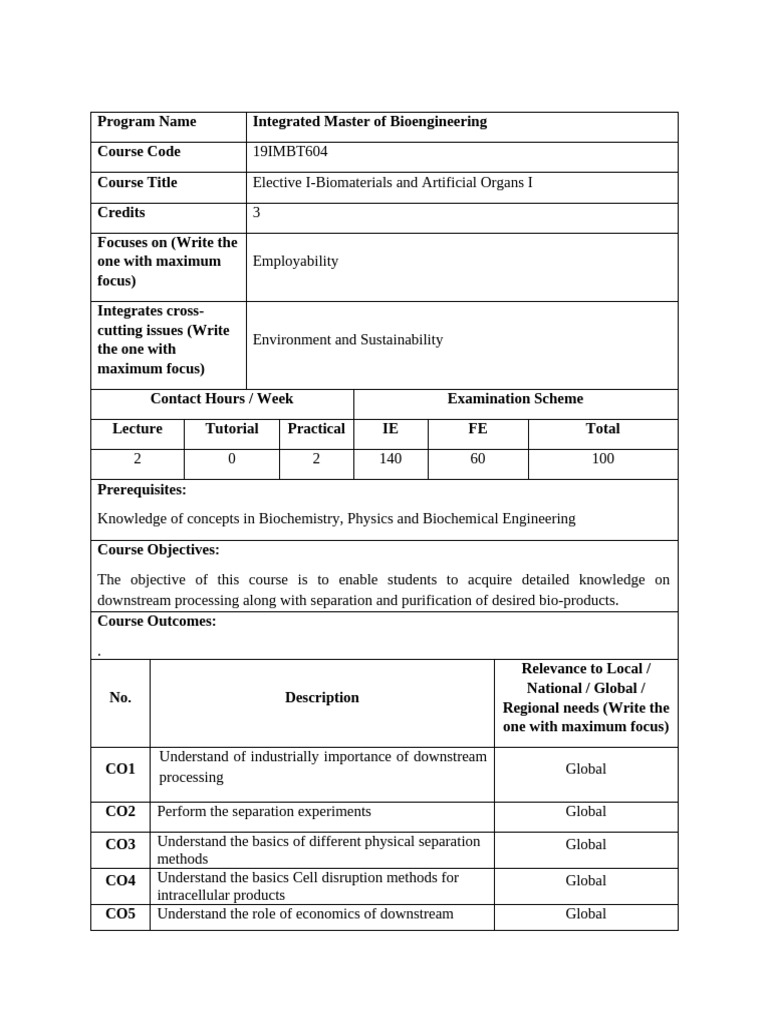 | Program Name | Integrated Master of Bioengineering |
|---|---|
| Course Code | 19IMBT604 |
| Course Title | Elective I-Biomaterials and Artificial Organs I |
| Credits | 3 |
| Focuses on (Write the one with maximum focus) | Employability |
| Integrates cross-cutting issues (Write the one with maximum focus) | Environment and Sustainability |

| Contact Hours / Week | | | Examination Scheme | | |
|---|---|---|---|---|---|
| Lecture | Tutorial | Practical | IE | FE | Total |
| 2 | 0 | 2 | 140 | 60 | 100 |

**Prerequisites:**

Knowledge of concepts in Biochemistry, Physics and Biochemical Engineering

**Course Objectives:**

The objective of this course is to enable students to acquire detailed knowledge on downstream processing along with separation and purification of desired bio-products.

**Course Outcomes:**

.

| No. | Description | Relevance to Local / National / Global / Regional needs (Write the one with maximum focus) |
|---|---|---|
| CO1 | Understand of industrially importance of downstream processing | Global |
| CO2 | Perform the separation experiments | Global |
| CO3 | Understand the basics of different physical separation methods | Global |
| CO4 | Understand the basics Cell disruption methods for intracellular products | Global |
| CO5 | Understand the role of economics of downstream | Global |